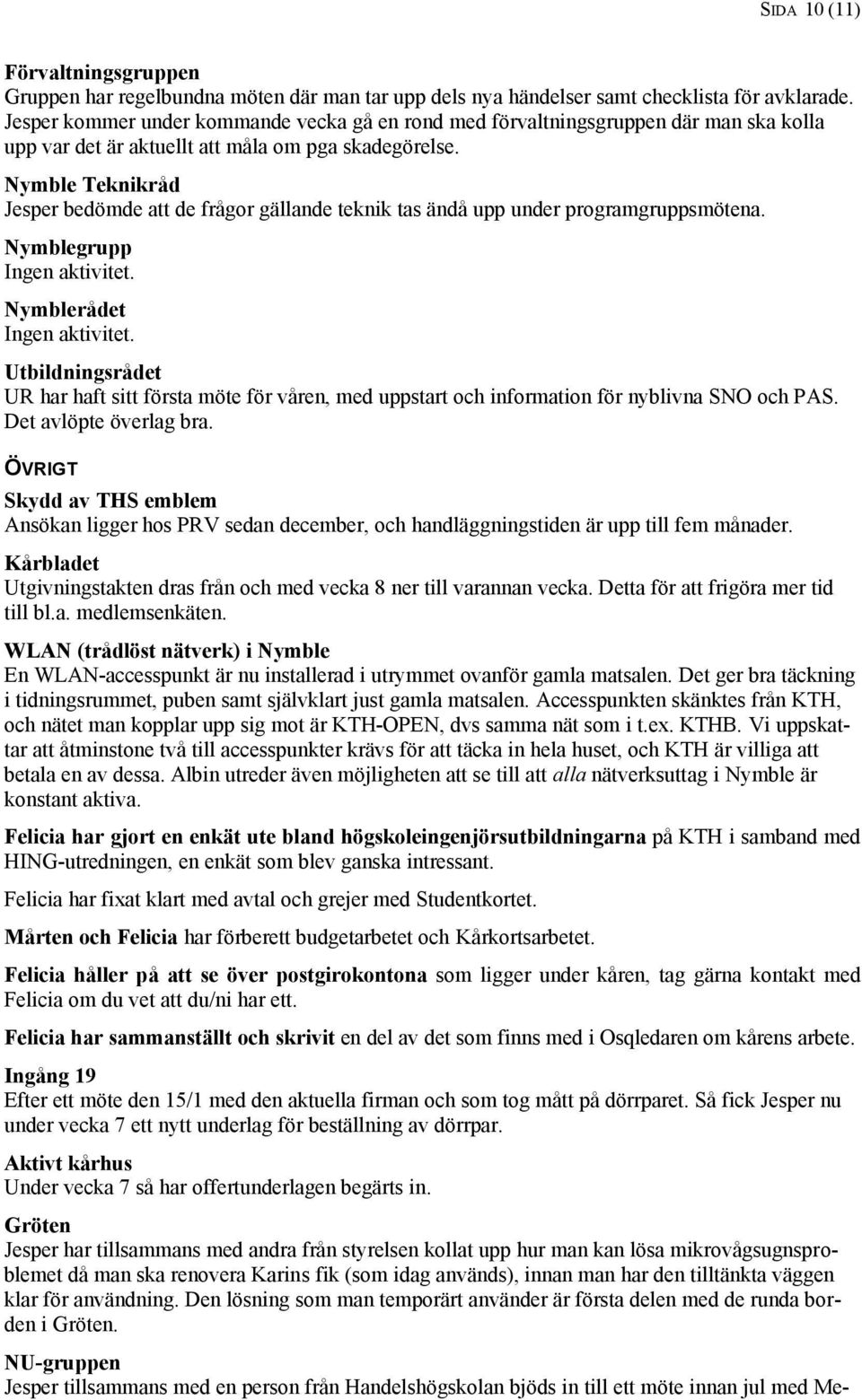 SIDA 10 (11)

Förvaltningsgruppen
Gruppen har regelbundna möten där man tar upp dels nya händelser samt checklista för avklarade. Jesper kommer under kommande vecka gå en rond med förvaltningsgruppen där man ska kolla upp var det är aktuellt att måla om pga skadegörelse.

Nymble Teknikråd
Jesper bedömde att de frågor gällande teknik tas ändå upp under programgruppsmötena.

Nymblegrupp
Ingen aktivitet.

Nymblerådet
Ingen aktivitet.

Utbildningsrådet
UR har haft sitt första möte för våren, med uppstart och information för nyblivna SNO och PAS. Det avlöpte överlag bra.

ÖVRIGT

Skydd av THS emblem
Ansökan ligger hos PRV sedan december, och handläggningstiden är upp till fem månader.

Kårbladet
Utgivningstakten dras från och med vecka 8 ner till varannan vecka. Detta för att frigöra mer tid till bl.a. medlemsenkäten.

WLAN (trådlöst nätverk) i Nymble
En WLAN-accesspunkt är nu installerad i utrymmet ovanför gamla matsalen. Det ger bra täckning i tidningsrummet, puben samt självklart just gamla matsalen. Accesspunkten skänktes från KTH, och nätet man kopplar upp sig mot är KTH-OPEN, dvs samma nät som i t.ex. KTHB. Vi uppskattar att åtminstone två till accesspunkter krävs för att täcka in hela huset, och KTH är villiga att betala en av dessa. Albin utreder även möjligheten att se till att alla nätverksuttag i Nymble är konstant aktiva.

Felicia har gjort en enkät ute bland högskoleingenjörsutbildningarna på KTH i samband med HING-utredningen, en enkät som blev ganska intressant.

Felicia har fixat klart med avtal och grejer med Studentkortet.

Mårten och Felicia har förberett budgetarbetet och Kårkortsarbetet.

Felicia håller på att se över postgirokontona som ligger under kåren, tag gärna kontakt med Felicia om du vet att du/ni har ett.

Felicia har sammanställt och skrivit en del av det som finns med i Osqledaren om kårens arbete.

Ingång 19
Efter ett möte den 15/1 med den aktuella firman och som tog mått på dörrparet. Så fick Jesper nu under vecka 7 ett nytt underlag för beställning av dörrpar.

Aktivt kårhus
Under vecka 7 så har offertunderlagen begärts in.

Gröten
Jesper har tillsammans med andra från styrelsen kollat upp hur man kan lösa mikrovågsugnsproblemet då man ska renovera Karins fik (som idag används), innan man har den tilltänkta väggen klar för användning. Den lösning som man temporärt använder är första delen med de runda borden i Gröten.

NU-gruppen
Jesper tillsammans med en person från Handelshögskolan bjöds in till ett möte innan jul med Me-